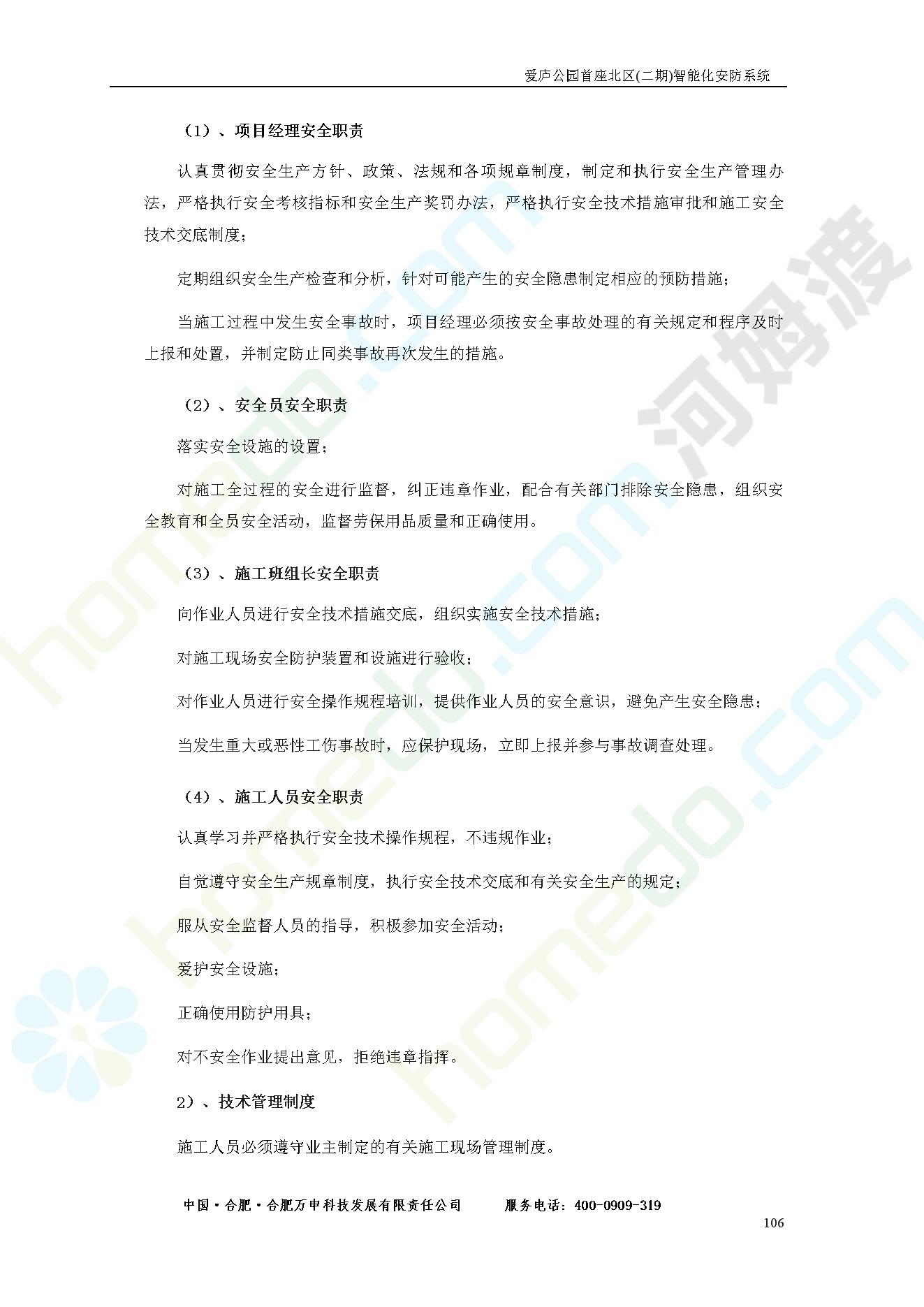 爱庐公园首座北区(二期)智能化安防系统

（1）、项目经理安全职责

认真贯彻安全生产方针、政策、法规和各项规章制度，制定和执行安全生产管理办法，严格执行安全考核指标和安全生产奖罚办法，严格执行安全技术措施审批和施工安全技术交底制度；

定期组织安全生产检查和分析，针对可能产生的安全隐患制定相应的预防措施；

当施工过程中发生安全事故时，项目经理必须按安全事故处理的有关规定和程序及时上报和处置，并制定防止同类事故再次发生的措施。

（2）、安全员安全职责

落实安全设施的设置；

对施工全过程的安全进行监督，纠正违章作业，配合有关部门排除安全隐患，组织安全教育和全员安全活动，监督劳保用品质量和正确使用。

（3）、施工班组长安全职责

向作业人员进行安全技术措施交底，组织实施安全技术措施；

对施工现场安全防护装置和设施进行验收；

对作业人员进行安全操作规程培训，提供作业人员的安全意识，避免产生安全隐患；

当发生重大或恶性工伤事故时，应保护现场，立即上报并参与事故调查处理。

（4）、施工人员安全职责

认真学习并严格执行安全技术操作规程，不违规作业；

自觉遵守安全生产规章制度，执行安全技术交底和有关安全生产的规定；

服从安全监督人员的指导，积极参加安全活动；

爱护安全设施；

正确使用防护用具；

对不安全作业提出意见，拒绝违章指挥。

2）、技术管理制度

施工人员必须遵守业主制定的有关施工现场管理制度。

中国·合肥·合肥万申科技发展有限责任公司　　服务电话：400-0909-319

106

homedo.com 河姆渡